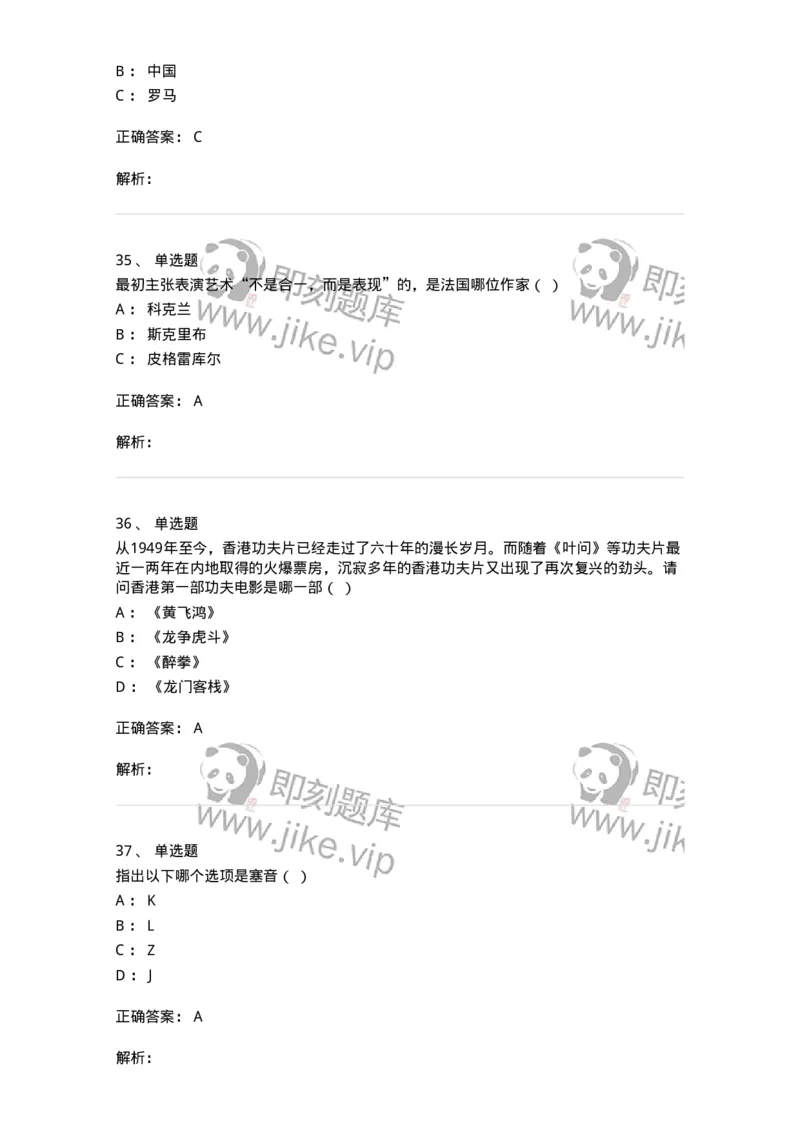 B： 中国
C： 罗马

正确答案： C

解析：

35、 单选题
最初主张表演艺术“不是合一，而是表现”的，是法国哪位作家（ ）
A： 科克兰
B： 斯克里布
C： 皮格雷库尔

正确答案： A

解析：

36、 单选题
从1949年至今，香港功夫片已经走过了六十年的漫长岁月。而随着《叶问》等功夫片最近一两年在内地取得的火爆票房，沉寂多年的香港功夫片又出现了再次复兴的劲头。请问香港第一部功夫电影是哪一部（ ）
A： 《黄飞鸿》
B： 《龙争虎斗》
C： 《醉拳》
D： 《龙门客栈》

正确答案： A

解析：

37、 单选题
指出以下哪个选项是塞音（ ）
A： K
B： L
C： Z
D： J

正确答案： A

解析：

即刻题库 www.jike.vip
即刻题库 www.jike.vip
即刻题库 www.jike.vip
即刻题库 www.jike.vip